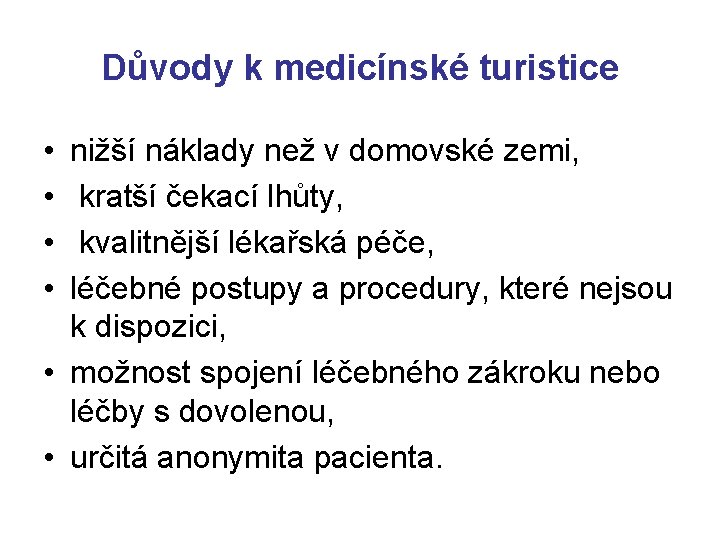 Důvody k medicínské turistice

• nižší náklady než v domovské zemi,
• kratší čekací lhůty,
• kvalitnější lékařská péče,
• léčebné postupy a procedury, které nejsou k dispozici,
• možnost spojení léčebného zákroku nebo léčby s dovolenou,
• určitá anonymita pacienta.